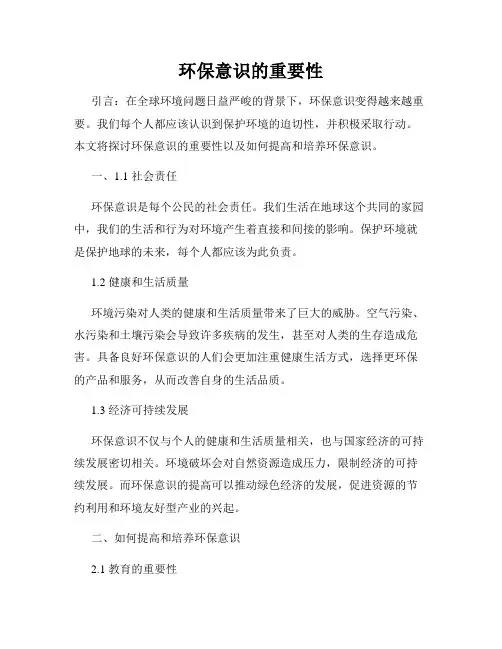 环保意识的重要性

引言：在全球环境问题日益严峻的背景下，环保意识变得越来越重要。我们每个人都应该认识到保护环境的迫切性，并积极采取行动。本文将探讨环保意识的重要性以及如何提高和培养环保意识。

一、1.1 社会责任

环保意识是每个公民的社会责任。我们生活在地球这个共同的家园中，我们的生活和行为对环境产生着直接和间接的影响。保护环境就是保护地球的未来，每个人都应该为此负责。

1.2 健康和生活质量

环境污染对人类的健康和生活质量带来了巨大的威胁。空气污染、水污染和土壤污染会导致许多疾病的发生，甚至对人类的生存造成危害。具备良好环保意识的人们会更加注重健康生活方式，选择更环保的产品和服务，从而改善自身的生活品质。

1.3 经济可持续发展

环保意识不仅与个人的健康和生活质量相关，也与国家经济的可持续发展密切相关。环境破坏会对自然资源造成压力，限制经济的可持续发展。而环保意识的提高可以推动绿色经济的发展，促进资源的节约利用和环境友好型产业的兴起。

二、如何提高和培养环保意识

2.1 教育的重要性